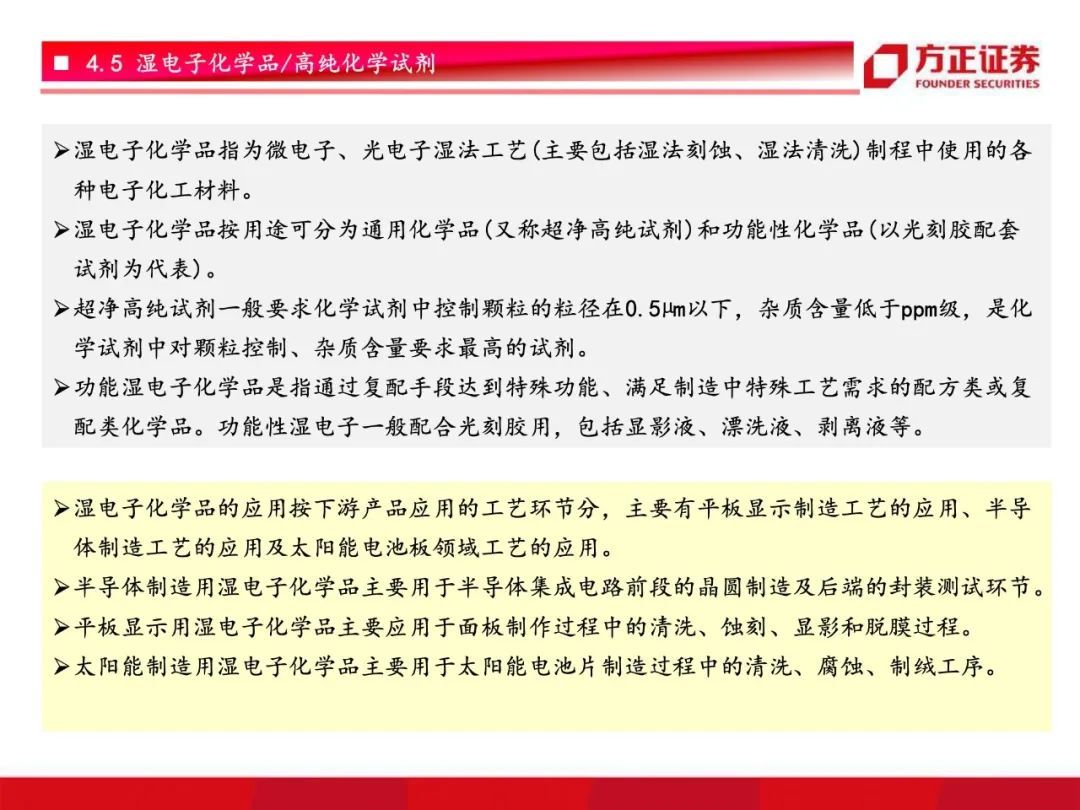 ■ 4.5 湿电子化学品/高纯化学试剂

方正证券
FOUNDER SECURITIES

➢湿电子化学品指为微电子、光电子湿法工艺(主要包括湿法刻蚀、湿法清洗)制程中使用的各种电子化工材料。

➢湿电子化学品按用途可分为通用化学品(又称超净高纯试剂)和功能性化学品(以光刻胶配套试剂为代表)。

➢超净高纯试剂一般要求化学试剂中控制颗粒的粒径在0.5μm以下，杂质含量低于ppm级，是化学试剂中对颗粒控制、杂质含量要求最高的试剂。

➢功能湿电子化学品是指通过复配手段达到特殊功能、满足制造中特殊工艺需求的配方类或复配类化学品。功能性湿电子一般配合光刻胶用，包括显影液、漂洗液、剥离液等。

➢湿电子化学品的应用按下游产品应用的工艺环节分，主要有平板显示制造工艺的应用、半导体制造工艺的应用及太阳能电池板领域工艺的应用。

➢半导体制造用湿电子化学品主要用于半导体集成电路前段的晶圆制造及后端的封装测试环节。

➢平板显示用湿电子化学品主要应用于面板制作过程中的清洗、蚀刻、显影和脱膜过程。

➢太阳能制造用湿电子化学品主要用于太阳能电池片制造过程中的清洗、腐蚀、制绒工序。